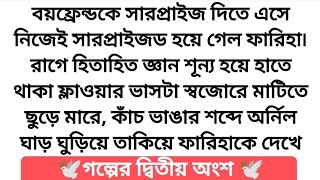 বয়ফ্রেন্ডকে সারপ্রাইজ দিতে এসে নিজেই সারপ্রাইজড হয়ে গেল ফারিহা। রাগে হিতাহিত জ্ঞান শূন্য হয়ে হাতে থাকা ফ্লাওয়ার ভাসটা স্বজোরে মাটিতে ছুড়ে মারে, কাঁচ ভাঙার শব্দে অর্নিল ঘাড় ঘুড়িয়ে তাকিয়ে ফারিহাকে দেখে

🕊️গল্পের দ্বিতীয় অংশ 🕊️